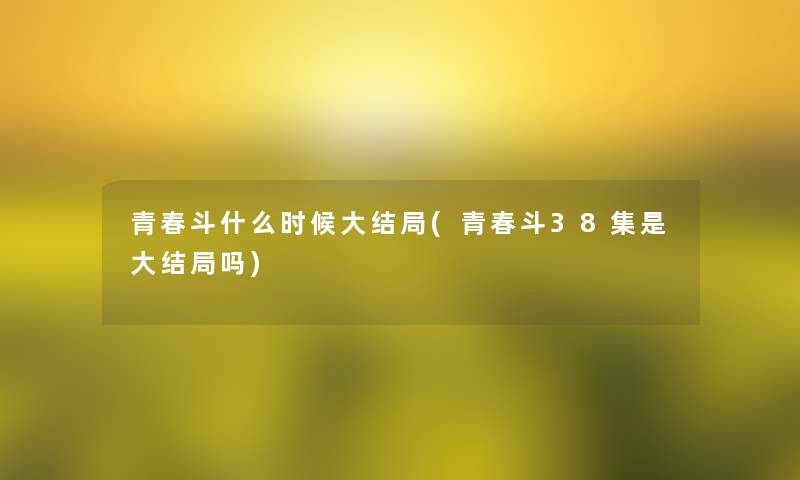 青春斗什么时候大结局(青春斗38集是大结局吗)